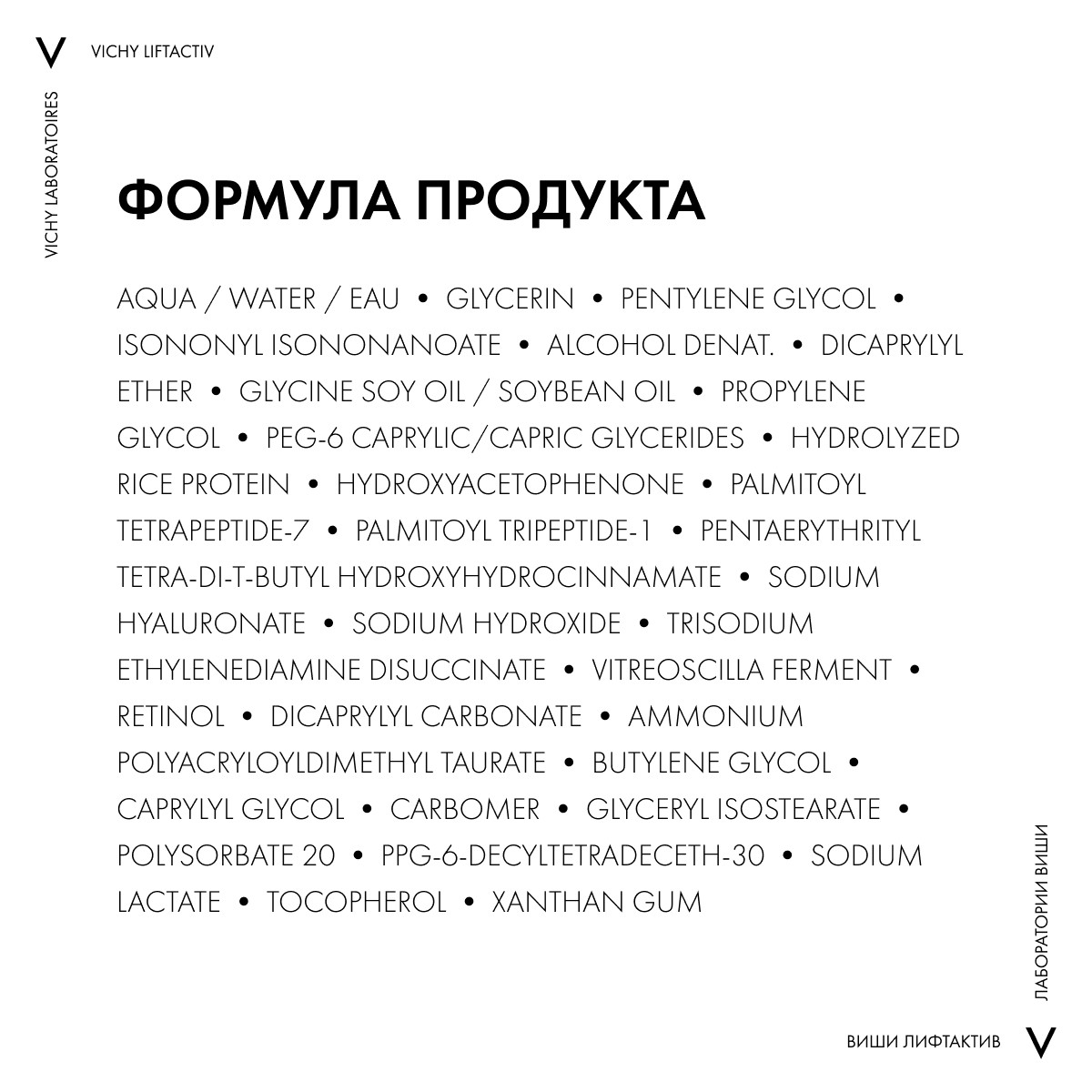 V VICHY LIFTACTIV

VICHY LABORATOIRES

ФОРМУЛА ПРОДУКТА

AQUA / WATER / EAU • GLYCERIN • PENTYLENE GLYCOL • ISONONYL ISONONANOATE • ALCOHOL DENAT. • DICAPRYLYL ETHER • GLYCINE SOY OIL / SOYBEAN OIL • PROPYLENE GLYCOL • PEG-6 CAPRYLIC/CAPRIC GLYCERIDES • HYDROLYZED RICE PROTEIN • HYDROXYACETOPHENONE • PALMITOYL TETRAPEPTIDE-7 • PALMITOYL TRIPEPTIDE-1 • PENTAERYTHRITYL TETRA-DI-T-BUTYL HYDROXYHYDROCINNAMATE • SODIUM HYALURONATE • SODIUM HYDROXIDE • TRISODIUM ETHYLENEDIAMINE DISUCCINATE • VITREOSCILLA FERMENT • RETINOL • DICAPRYLYL CARBONATE • AMMONIUM POLYACRYLOYLDIMETHYL TAURATE • BUTYLENE GLYCOL • CAPRYLYL GLYCOL • CARBOMER • GLYCERYL ISOSTEARATE • POLYSORBATE 20 • PPG-6-DECYLTETRADECETH-30 • SODIUM LACTATE • TOCOPHEROL • XANTHAN GUM

ЛАБОРАТОРИИ ВИШИ

ВИШИ ЛИФТАКТИВ V